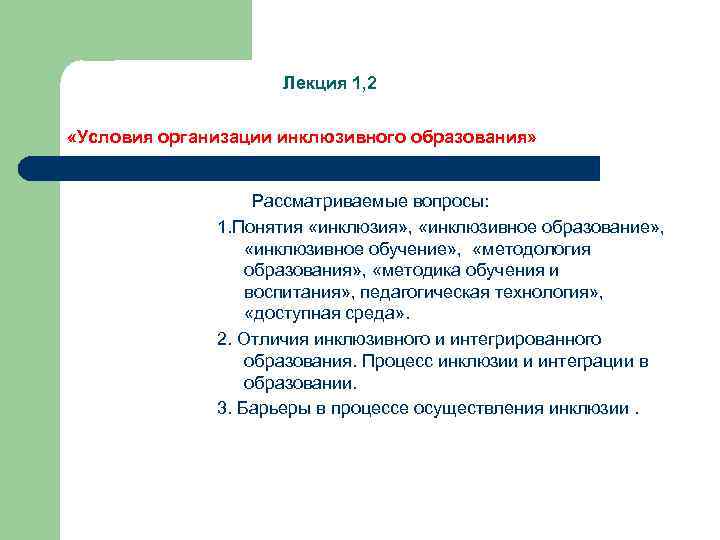 Лекция 1,2

«Условия организации инклюзивного образования»

Рассматриваемые вопросы:

1.Понятия «инклюзия», «инклюзивное образование», «инклюзивное обучение», «методология образования», «методика обучения и воспитания», педагогическая технология», «доступная среда».

2. Отличия инклюзивного и интегрированного образования. Процесс инклюзии и интеграции в образовании.

3. Барьеры в процессе осуществления инклюзии .